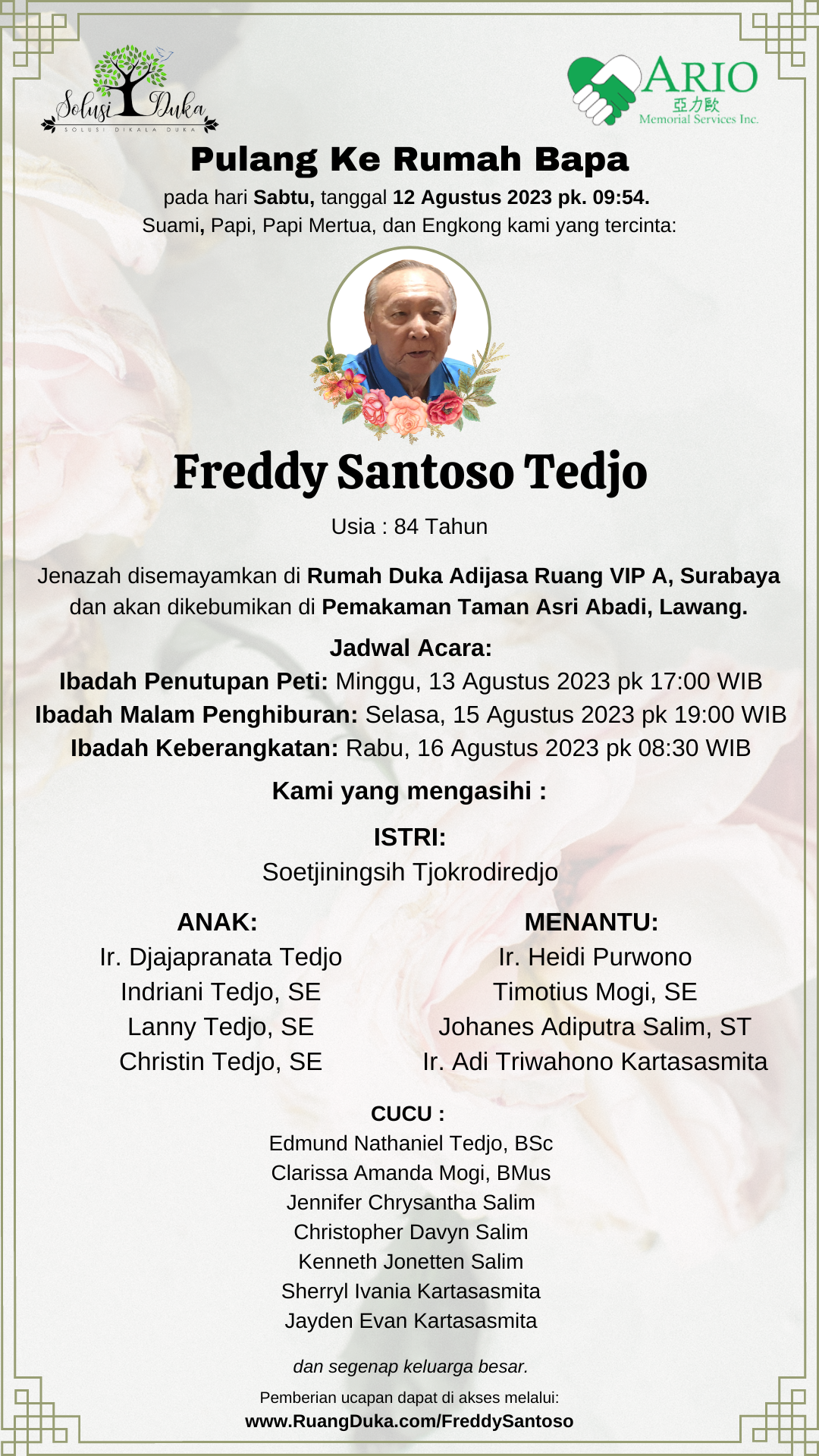 Solusi Duka
SOLUSI DIKALA DUKA

ARIO
亞力歐
Memorial Services Inc.

Pulang Ke Rumah Bapa

pada hari Sabtu, tanggal 12 Agustus 2023 pk. 09:54.
Suami, Papi, Papi Mertua, dan Engkong kami yang tercinta:

Freddy Santoso Tedjo

Usia : 84 Tahun

Jenazah disemayamkan di Rumah Duka Adijasa Ruang VIP A, Surabaya dan akan dikebumikan di Pemakaman Taman Asri Abadi, Lawang.

Jadwal Acara:
Ibadah Penutupan Peti: Minggu, 13 Agustus 2023 pk 17:00 WIB
Ibadah Malam Penghiburan: Selasa, 15 Agustus 2023 pk 19:00 WIB
Ibadah Keberangkatan: Rabu, 16 Agustus 2023 pk 08:30 WIB

Kami yang mengasihi :

ISTRI:
Soetjiningsih Tjokrodiredjo

ANAK:
Ir. Djajapranata Tedjo
Indriani Tedjo, SE
Lanny Tedjo, SE
Christin Tedjo, SE

MENANTU:
Ir. Heidi Purwono
Timotius Mogi, SE
Johanes Adiputra Salim, ST
Ir. Adi Triwahono Kartasasmita

CUCU :
Edmund Nathaniel Tedjo, BSc
Clarissa Amanda Mogi, BMus
Jennifer Chrysantha Salim
Christopher Davyn Salim
Kenneth Jonetten Salim
Sherryl Ivania Kartasasmita
Jayden Evan Kartasasmita

dan segenap keluarga besar.

Pemberian ucapan dapat di akses melalui:
www.RuangDuka.com/FreddySantoso